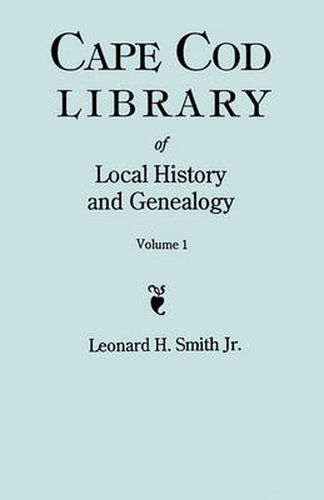 CAPE COD
LIBRARY

of

Local History
and Genealogy

Volume 1

Leonard H. Smith Jr.